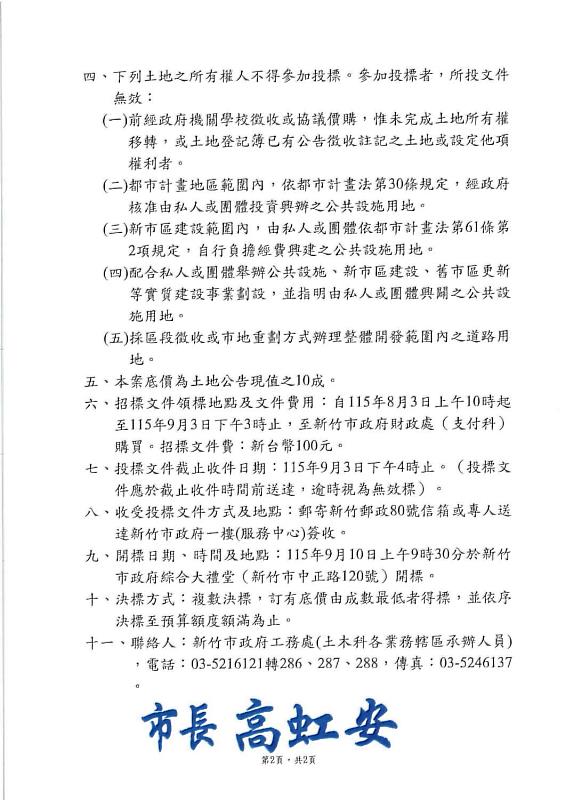 四、下列土地之所有權人不得參加投標。參加投標者，所投文件無效：

(一)前經政府機關學校徵收或協議價購，惟未完成土地所有權移轉，或土地登記簿已有公告徵收註記之土地或設定他項權利者。

(二)都市計畫地區範圍內，依都市計畫法第30條規定，經政府核准由私人或團體投資興辦之公共設施用地。

(三)新市區建設範圍內，由私人或團體依都市計畫法第61條第2項規定，自行負擔經費興建之公共設施用地。

(四)配合私人或團體舉辦公共設施、新市區建設、舊市區更新等實質建設事業劃設，並指明由私人或團體興闢之公共設施用地。

(五)採區段徵收或市地重劃方式辦理整體開發範圍內之道路用地。

五、本案底價為土地公告現值之10成。

六、招標文件領標地點及文件費用：自115年8月3日上午10時起至115年9月3日下午3時止，至新竹市政府財政處（支付科）購買。招標文件費：新台幣100元。

七、投標文件截止收件日期：115年9月3日下午4時止。（投標文件應於截止收件時間前送達，逾時視為無效標）。

八、收受投標文件方式及地點：郵寄新竹郵政80號信箱或專人送達新竹市政府一樓(服務中心)簽收。

九、開標日期、時間及地點：115年9月10日上午9時30分於新竹市政府綜合大禮堂（新竹市中正路120號）開標。

十、決標方式：複數決標，訂有底價由成數最低者得標，並依序決標至預算額度額滿為止。

十一、聯絡人：新竹市政府工務處(土木科各業務轄區承辦人員)，電話：03-5216121轉286、287、288，傳真：03-5246137。

市長 高虹安

第2頁，共2頁